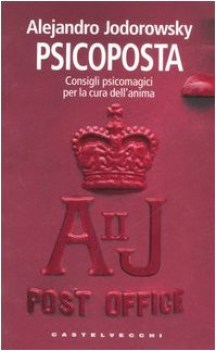 Alejandro Jodorowsky
PSICOPOSTA
Consigli psicomagici per la cura dell'anima

A II J
POST OFFICE

CASTELVECCHI